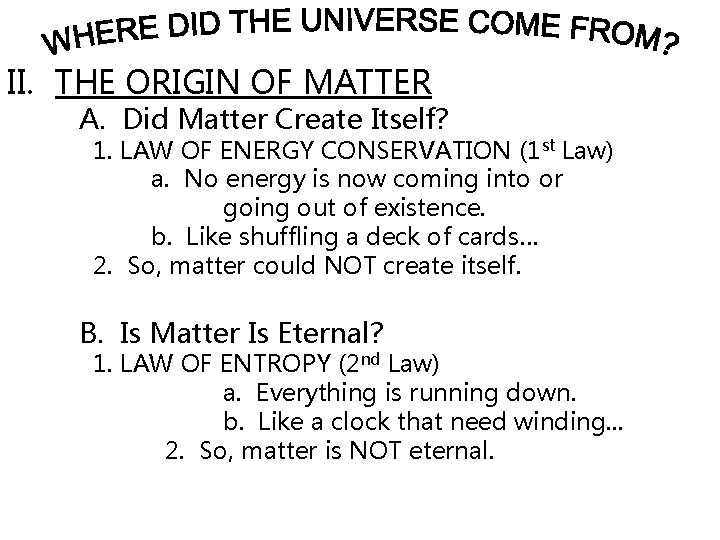 WHERE DID THE UNIVERSE COME FROM?

II. THE ORIGIN OF MATTER

A. Did Matter Create Itself?

1. LAW OF ENERGY CONSERVATION (1st Law)

a. No energy is now coming into or going out of existence.

b. Like shuffling a deck of cards...

2. So, matter could NOT create itself.

B. Is Matter Is Eternal?

1. LAW OF ENTROPY (2nd Law)

a. Everything is running down.

b. Like a clock that need winding...

2. So, matter is NOT eternal.